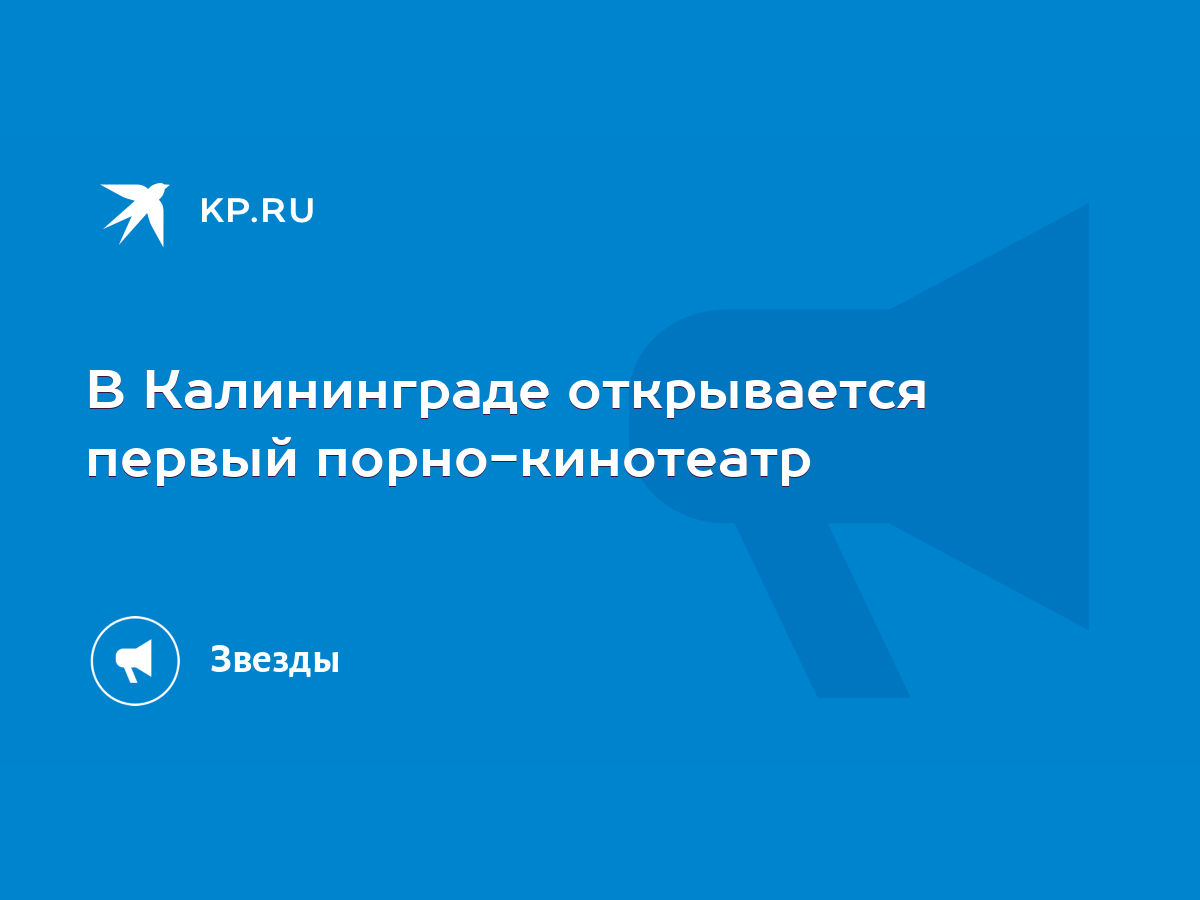 KP.RU

В Калининграде открывается первый порно-кинотеатр

Звезды